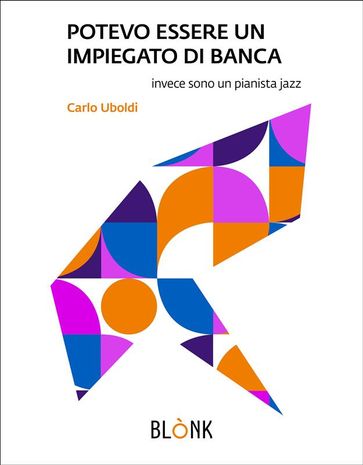 POTEVO ESSERE UN IMPIEGATO DI BANCA

invece sono un pianista jazz

Carlo Uboldi

BLÒNK